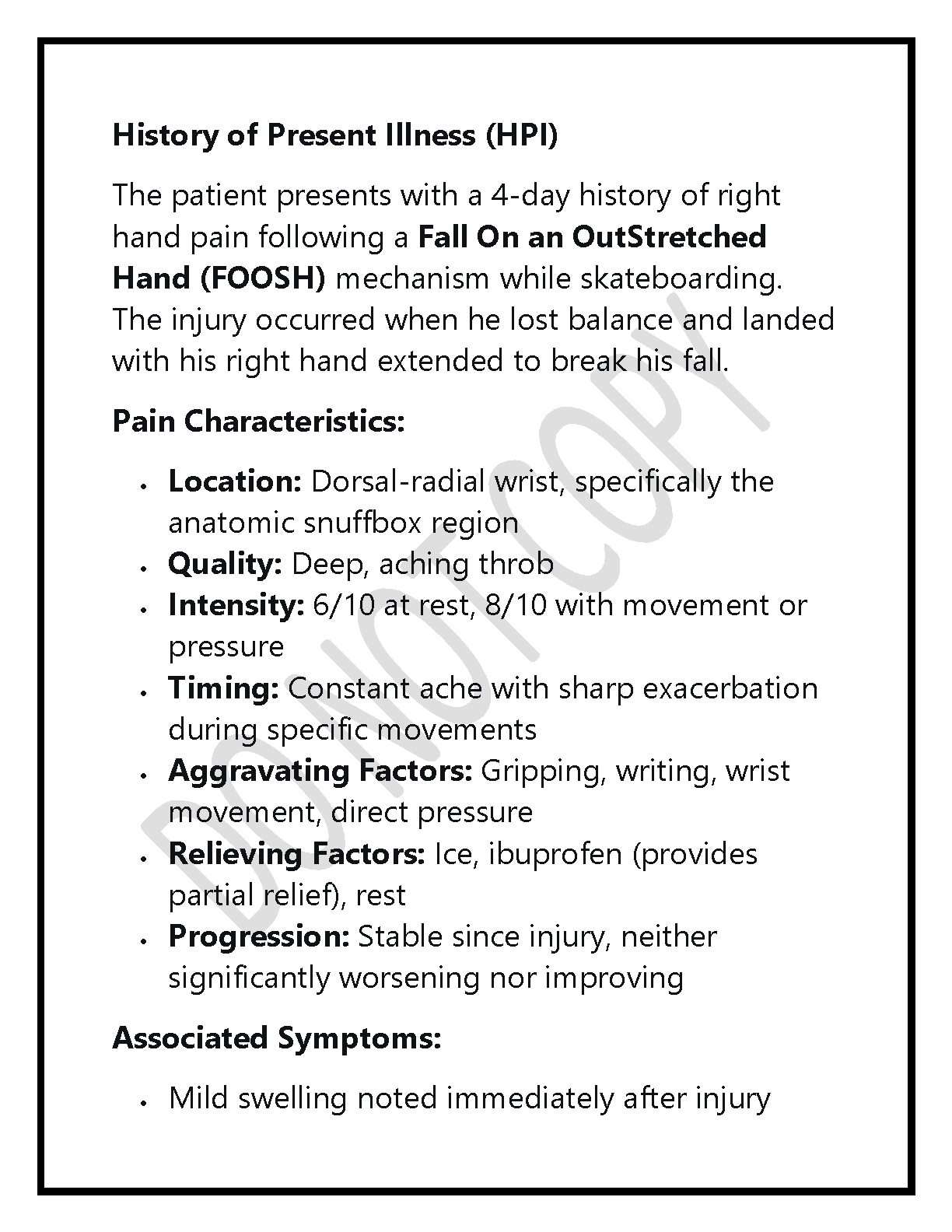 History of Present Illness (HPI)

The patient presents with a 4-day history of right hand pain following a Fall On an OutStretched Hand (FOOSH) mechanism while skateboarding. The injury occurred when he lost balance and landed with his right hand extended to break his fall.

Pain Characteristics:

• Location: Dorsal-radial wrist, specifically the anatomic snuffbox region
• Quality: Deep, aching throb
• Intensity: 6/10 at rest, 8/10 with movement or pressure
• Timing: Constant ache with sharp exacerbation during specific movements
• Aggravating Factors: Gripping, writing, wrist movement, direct pressure
• Relieving Factors: Ice, ibuprofen (provides partial relief), rest
• Progression: Stable since injury, neither significantly worsening nor improving

Associated Symptoms:

• Mild swelling noted immediately after injury

DO NOT COPY